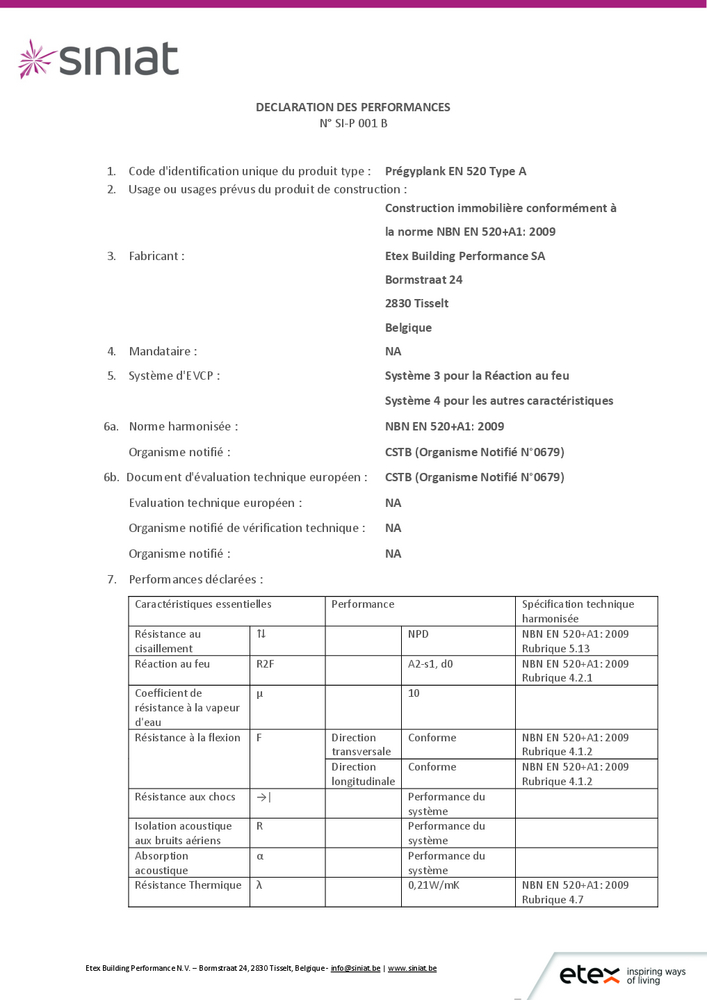 siniat

DECLARATION DES PERFORMANCES
N° SI-P 001 B

1. Code d'identification unique du produit type : Prégyplank EN 520 Type A
2. Usage ou usages prévus du produit de construction :
Construction immobilière conformément à la norme NBN EN 520+A1: 2009
3. Fabricant : Etex Building Performance SA
Bormstraat 24
2830 Tisselt
Belgique
4. Mandataire : NA
5. Système d'EVCP : Système 3 pour la Réaction au feu
Système 4 pour les autres caractéristiques
6a. Norme harmonisée : NBN EN 520+A1: 2009
Organisme notifié : CSTB (Organisme Notifié N°0679)
6b. Document d'évaluation technique européen : CSTB (Organisme Notifié N°0679)
Evaluation technique européen : NA
Organisme notifié de vérification technique : NA
Organisme notifié : NA
7. Performances déclarées :

| Caractéristiques essentielles | | Performance | | Spécification technique harmonisée |
|---|---|---|---|---|
| Résistance au cisaillement | ⇅ | | NPD | NBN EN 520+A1: 2009 Rubrique 5.13 |
| Réaction au feu | R2F | | A2-s1, d0 | NBN EN 520+A1: 2009 Rubrique 4.2.1 |
| Coefficient de résistance à la vapeur d'eau | μ | | 10 | |
| Résistance à la flexion | F | Direction transversale | Conforme | NBN EN 520+A1: 2009 Rubrique 4.1.2 |
| | | Direction longitudinale | Conforme | NBN EN 520+A1: 2009 Rubrique 4.1.2 |
| Résistance aux chocs | →\| | | Performance du système | |
| Isolation acoustique aux bruits aériens | R | | Performance du système | |
| Absorption acoustique | α | | Performance du système | |
| Résistance Thermique | λ | | 0,21W/mK | NBN EN 520+A1: 2009 Rubrique 4.7 |

Etex Building Performance N.V. – Bormstraat 24, 2830 Tisselt, Belgique - info@siniat.be | www.siniat.be

etex inspiring ways of living